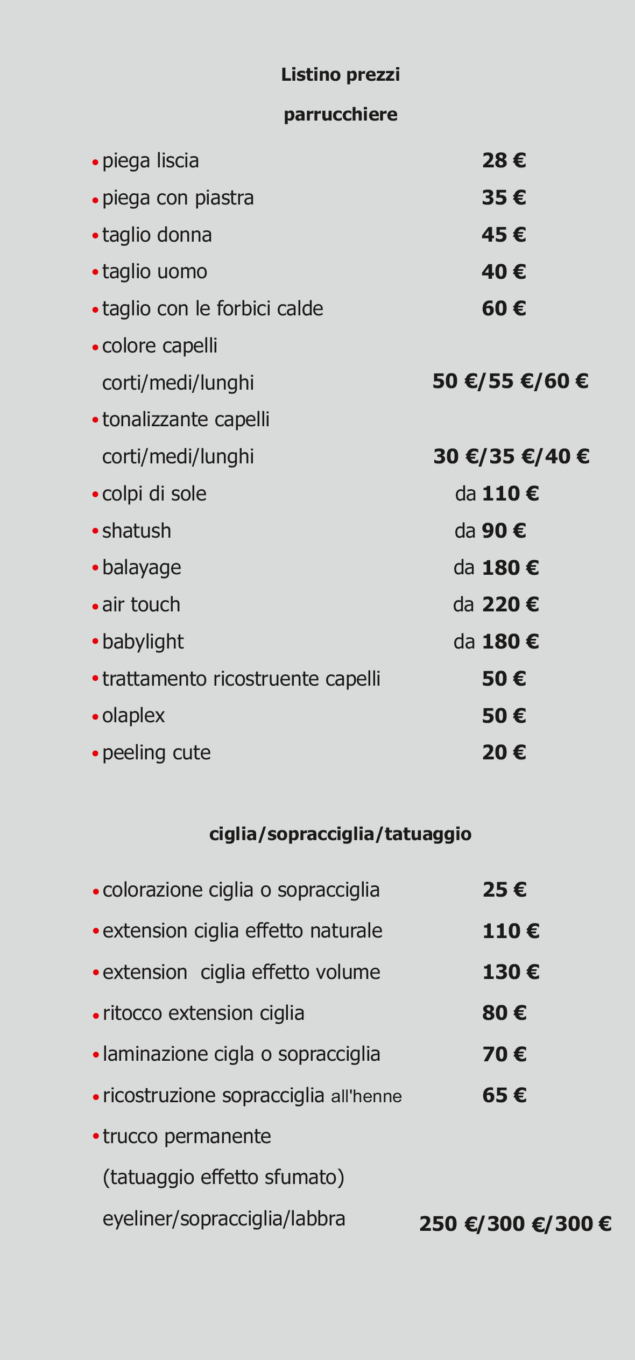 Listino prezzi

parrucchiere

• piega liscia 28 €
• piega con piastra 35 €
• taglio donna 45 €
• taglio uomo 40 €
• taglio con le forbici calde 60 €
• colore capelli
corti/medi/lunghi 50 €/55 €/60 €
• tonalizzante capelli
corti/medi/lunghi 30 €/35 €/40 €
• colpi di sole da 110 €
• shatush da 90 €
• balayage da 180 €
• air touch da 220 €
• babylight da 180 €
• trattamento ricostruente capelli 50 €
• olaplex 50 €
• peeling cute 20 €

ciglia/sopracciglia/tatuaggio

• colorazione ciglia o sopracciglia 25 €
• extension ciglia effetto naturale 110 €
• extension ciglia effetto volume 130 €
• ritocco extension ciglia 80 €
• laminazione cigla o sopracciglia 70 €
• ricostruzione sopracciglia all'henne 65 €
• trucco permanente
(tatuaggio effetto sfumato)
eyeliner/sopracciglia/labbra 250 €/300 €/300 €